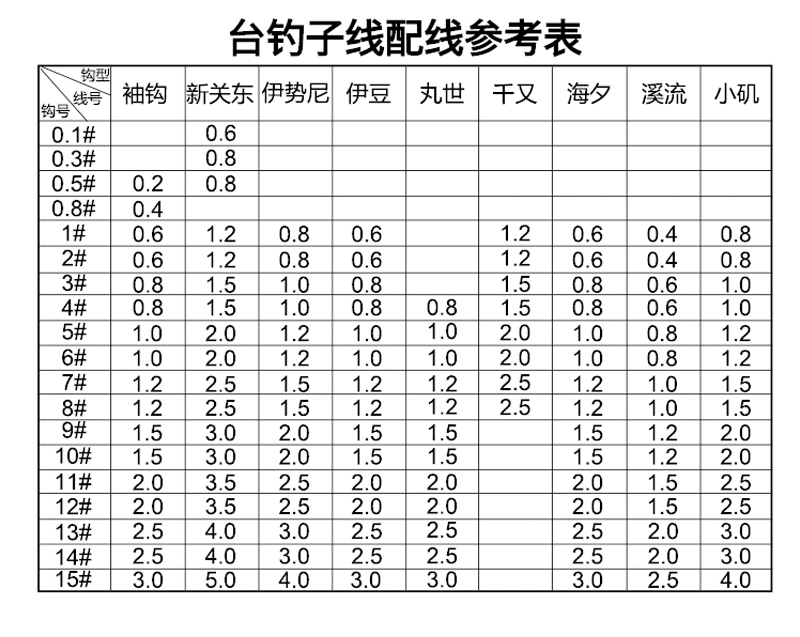 台钓子线配线参考表

| 钩型 线号 钩号 | 袖钩 | 新关东 | 伊势尼 | 伊豆 | 丸世 | 千又 | 海夕 | 溪流 | 小矶 |
|---|---|---|---|---|---|---|---|---|---|
| 0.1# | | 0.6 | | | | | | | |
| 0.3# | | 0.8 | | | | | | | |
| 0.5# | 0.2 | 0.8 | | | | | | | |
| 0.8# | 0.4 | | | | | | | | |
| 1# | 0.6 | 1.2 | 0.8 | 0.6 | | 1.2 | 0.6 | 0.4 | 0.8 |
| 2# | 0.6 | 1.2 | 0.8 | 0.6 | | 1.2 | 0.6 | 0.4 | 0.8 |
| 3# | 0.8 | 1.5 | 1.0 | 0.8 | | 1.5 | 0.8 | 0.6 | 1.0 |
| 4# | 0.8 | 1.5 | 1.0 | 0.8 | 0.8 | 1.5 | 0.8 | 0.6 | 1.0 |
| 5# | 1.0 | 2.0 | 1.2 | 1.0 | 1.0 | 2.0 | 1.0 | 0.8 | 1.2 |
| 6# | 1.0 | 2.0 | 1.2 | 1.0 | 1.0 | 2.0 | 1.0 | 0.8 | 1.2 |
| 7# | 1.2 | 2.5 | 1.5 | 1.2 | 1.2 | 2.5 | 1.2 | 1.0 | 1.5 |
| 8# | 1.2 | 2.5 | 1.5 | 1.2 | 1.2 | 2.5 | 1.2 | 1.0 | 1.5 |
| 9# | 1.5 | 3.0 | 2.0 | 1.5 | 1.5 | | 1.5 | 1.2 | 2.0 |
| 10# | 1.5 | 3.0 | 2.0 | 1.5 | 1.5 | | 1.5 | 1.2 | 2.0 |
| 11# | 2.0 | 3.5 | 2.5 | 2.0 | 2.0 | | 2.0 | 1.5 | 2.5 |
| 12# | 2.0 | 3.5 | 2.5 | 2.0 | 2.0 | | 2.0 | 1.5 | 2.5 |
| 13# | 2.5 | 4.0 | 3.0 | 2.5 | 2.5 | | 2.5 | 2.0 | 3.0 |
| 14# | 2.5 | 4.0 | 3.0 | 2.5 | 2.5 | | 2.5 | 2.0 | 3.0 |
| 15# | 3.0 | 5.0 | 4.0 | 3.0 | 3.0 | | 3.0 | 2.5 | 4.0 |